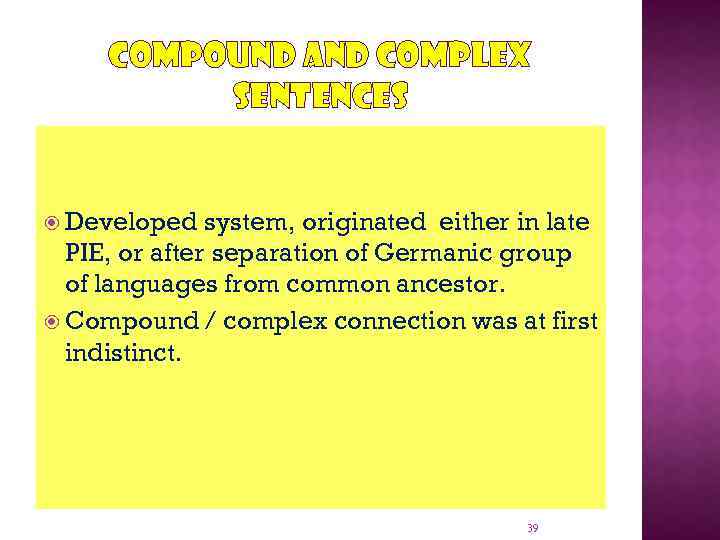 COMPOUND AND COMPLEX SENTENCES

Developed system, originated either in late PIE, or after separation of Germanic group of languages from common ancestor.

Compound / complex connection was at first indistinct.

39